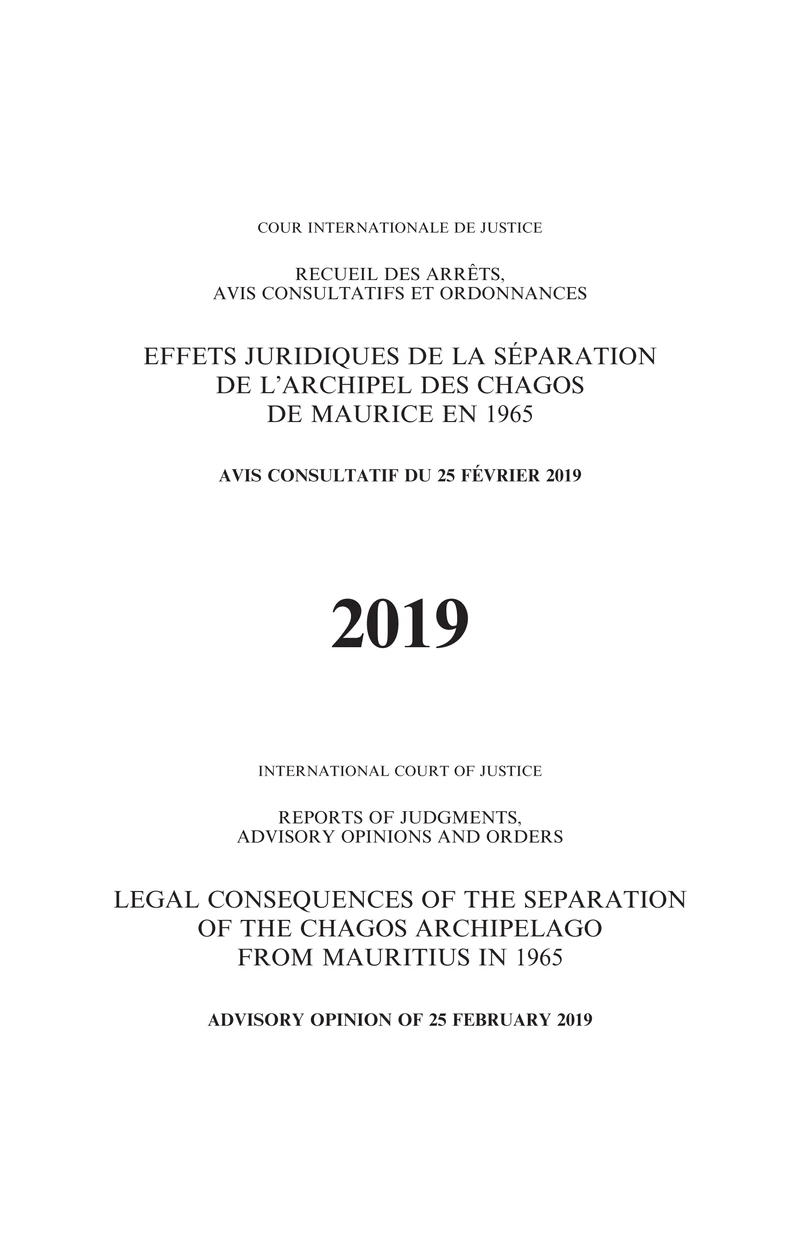 COUR INTERNATIONALE DE JUSTICE

RECUEIL DES ARRÊTS, AVIS CONSULTATIFS ET ORDONNANCES

EFFETS JURIDIQUES DE LA SÉPARATION DE L'ARCHIPEL DES CHAGOS DE MAURICE EN 1965

AVIS CONSULTATIF DU 25 FÉVRIER 2019

2019

INTERNATIONAL COURT OF JUSTICE

REPORTS OF JUDGMENTS, ADVISORY OPINIONS AND ORDERS

LEGAL CONSEQUENCES OF THE SEPARATION OF THE CHAGOS ARCHIPELAGO FROM MAURITIUS IN 1965

ADVISORY OPINION OF 25 FEBRUARY 2019